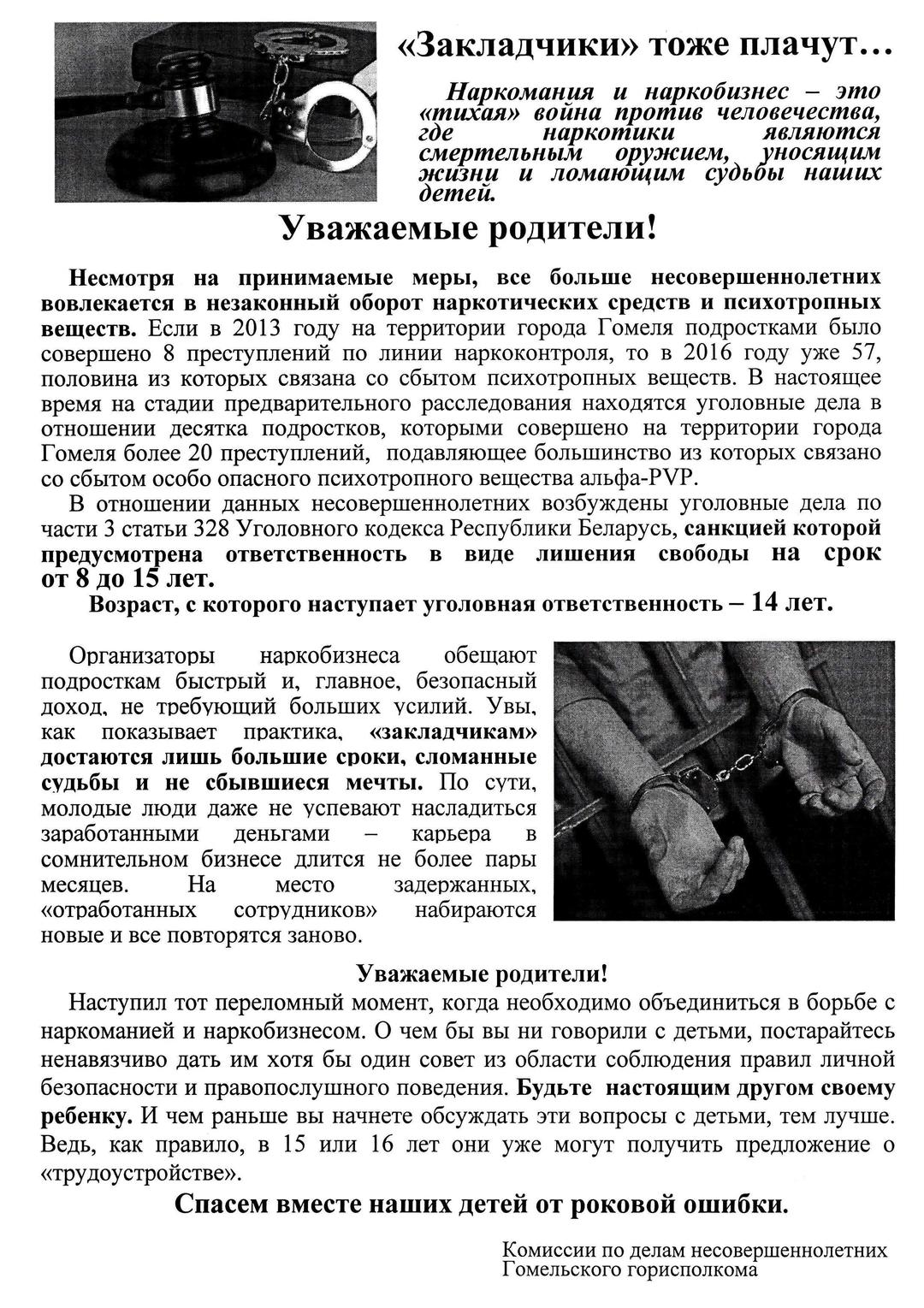 «Закладчики» тоже плачут…

Наркомания и наркобизнес – это «тихая» война против человечества, где наркотики являются смертельным оружием, уносящим жизни и ломающим судьбы наших детей.

Уважаемые родители!

Несмотря на принимаемые меры, все больше несовершеннолетних вовлекается в незаконный оборот наркотических средств и психотропных веществ. Если в 2013 году на территории города Гомеля подростками было совершено 8 преступлений по линии наркоконтроля, то в 2016 году уже 57, половина из которых связана со сбытом психотропных веществ. В настоящее время на стадии предварительного расследования находятся уголовные дела в отношении десятка подростков, которыми совершено на территории города Гомеля более 20 преступлений, подавляющее большинство из которых связано со сбытом особо опасного психотропного вещества альфа-PVP.

В отношении данных несовершеннолетних возбуждены уголовные дела по части 3 статьи 328 Уголовного кодекса Республики Беларусь, санкцией которой предусмотрена ответственность в виде лишения свободы на срок от 8 до 15 лет.

Возраст, с которого наступает уголовная ответственность – 14 лет.

Организаторы наркобизнеса обещают подросткам быстрый и, главное, безопасный доход, не требующий больших усилий. Увы, как показывает практика, «закладчикам» достаются лишь большие сроки, сломанные судьбы и не сбывшиеся мечты. По сути, молодые люди даже не успевают насладиться заработанными деньгами – карьера в сомнительном бизнесе длится не более пары месяцев. На место задержанных, «отработанных сотрудников» набираются новые и все повторятся заново.

Уважаемые родители!

Наступил тот переломный момент, когда необходимо объединиться в борьбе с наркоманией и наркобизнесом. О чем бы вы ни говорили с детьми, постарайтесь ненавязчиво дать им хотя бы один совет из области соблюдения правил личной безопасности и правопослушного поведения. Будьте настоящим другом своему ребенку. И чем раньше вы начнете обсуждать эти вопросы с детьми, тем лучше. Ведь, как правило, в 15 или 16 лет они уже могут получить предложение о «трудоустройстве».

Спасем вместе наших детей от роковой ошибки.

Комиссии по делам несовершеннолетних
Гомельского горисполкома